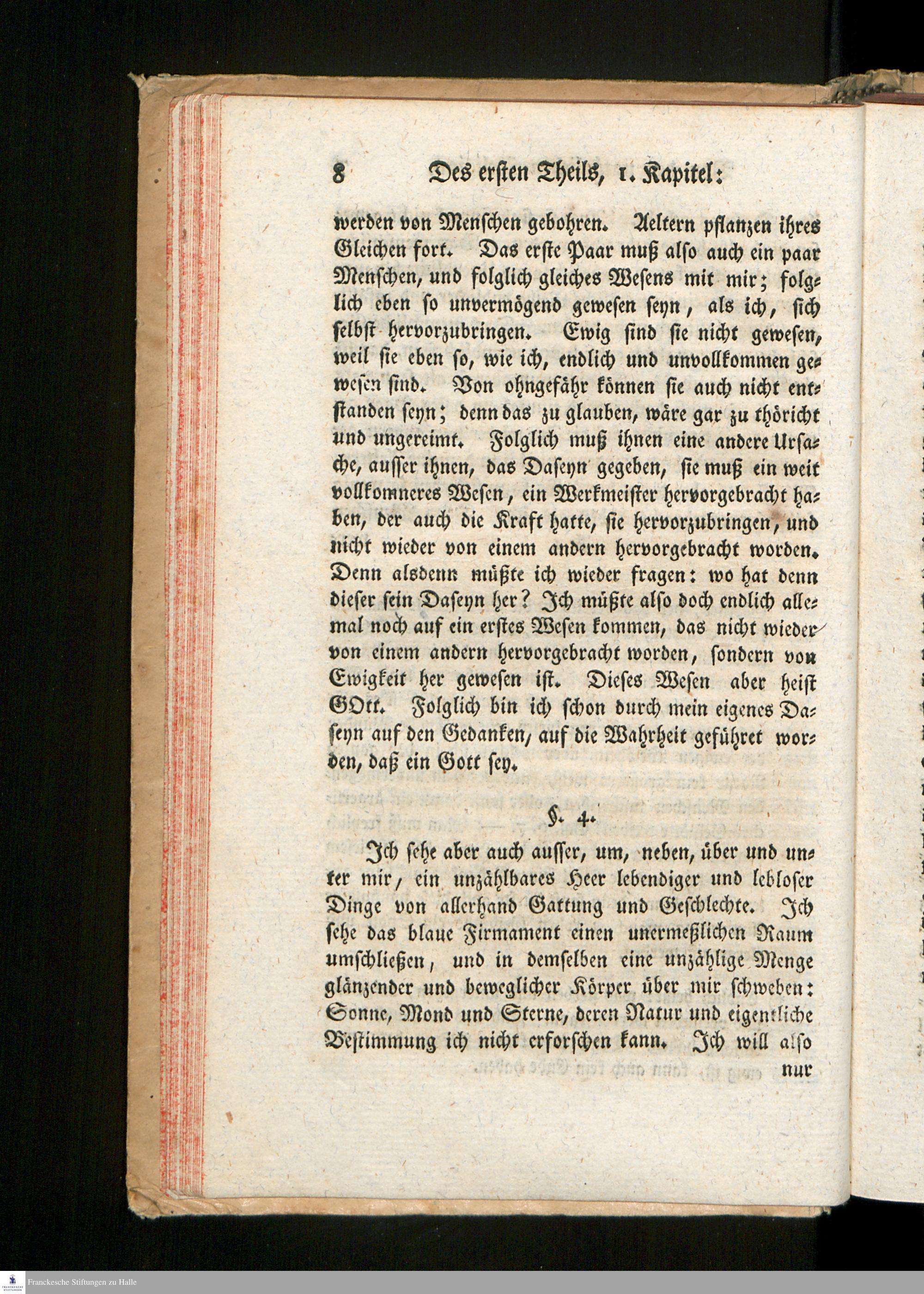 8 Des ersten Theils, 1. Kapitel:

werden von Menschen gebohren. Aeltern pflanzen ihres Gleichen fort. Das erste Paar muß also auch ein paar Menschen, und folglich gleiches Wesens mit mir; folglich eben so unvermögend gewesen seyn, als ich, sich selbst hervorzubringen. Ewig sind sie nicht gewesen, weil sie eben so, wie ich, endlich und unvollkommen gewesen sind. Von ohngefähr können sie auch nicht entstanden seyn; denn das zu glauben, wäre gar zu thöricht und ungereimt. Folglich muß ihnen eine andere Ursache, ausser ihnen, das Daseyn gegeben, sie muß ein weit vollkomneres Wesen, ein Werkmeister hervorgebracht haben, der auch die Kraft hatte, sie hervorzubringen, und nicht wieder von einem andern hervorgebracht worden. Denn alsdenn müßte ich wieder fragen: wo hat denn dieser sein Daseyn her? Ich müßte also doch endlich allemal noch auf ein erstes Wesen kommen, das nicht wieder von einem andern hervorgebracht worden, sondern von Ewigkeit her gewesen ist. Dieses Wesen aber heist GOtt. Folglich bin ich schon durch mein eigenes Daseyn auf den Gedanken, auf die Wahrheit geführet worden, daß ein Gott sey.

§. 4.

Ich sehe aber auch ausser, um, neben, über und unter mir, ein unzählbares Heer lebendiger und lebloser Dinge von allerhand Gattung und Geschlechte. Ich sehe das blaue Firmament einen unermeßlichen Raum umschließen, und in demselben eine unzählige Menge glänzender und beweglicher Körper über mir schweben: Sonne, Mond und Sterne, deren Natur und eigentliche Bestimmung ich nicht erforschen kann. Ich will also nur

Franckesche Stiftungen zu Halle